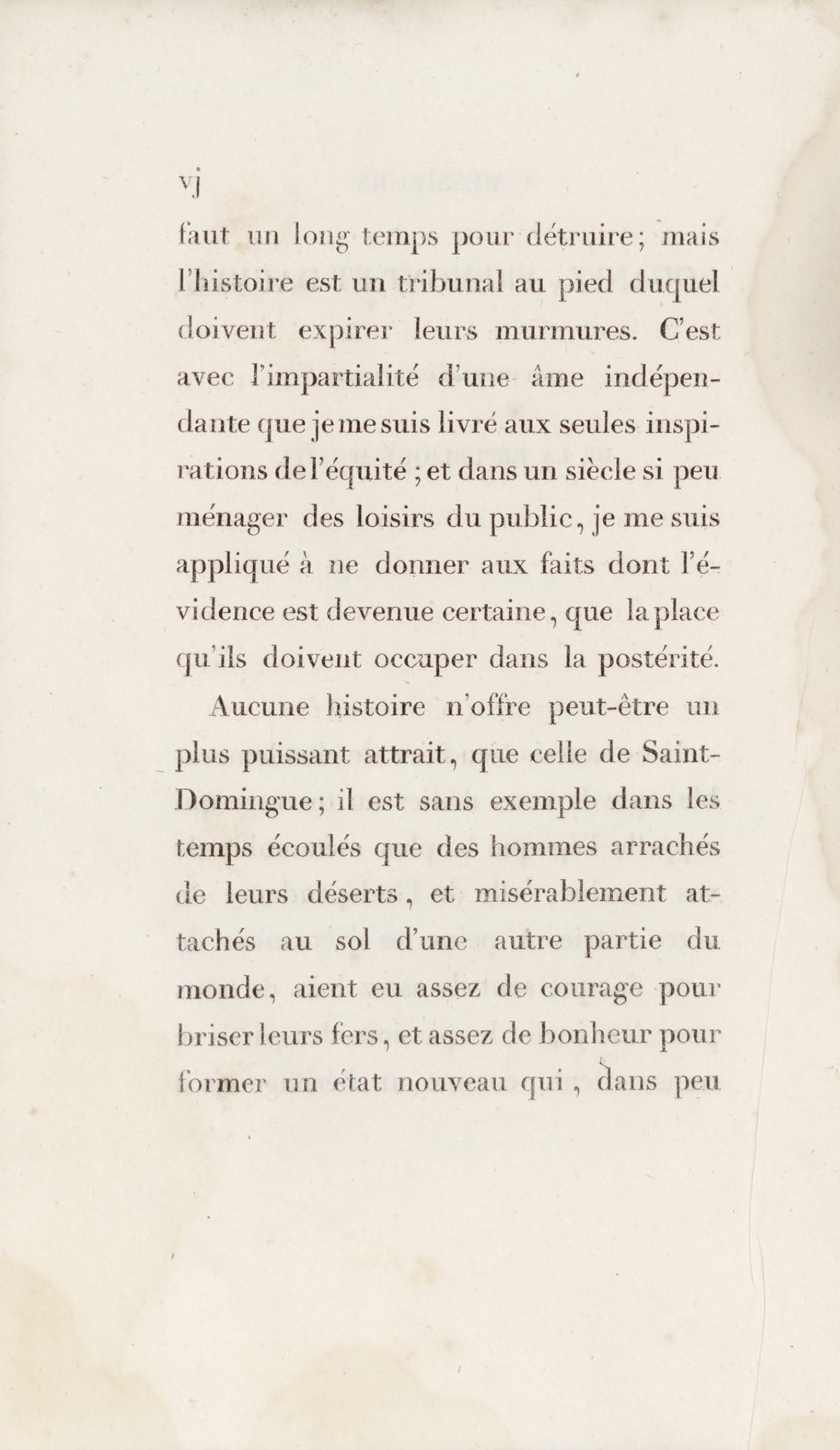 vj

faut un long temps pour détruire; mais l'histoire est un tribunal au pied duquel doivent expirer leurs murmures. C'est avec l'impartialité d'une âme indépendante que je me suis livré aux seules inspirations de l'équité ; et dans un siècle si peu ménager des loisirs du public, je me suis appliqué à ne donner aux faits dont l'évidence est devenue certaine, que la place qu'ils doivent occuper dans la postérité.

Aucune histoire n'offre peut-être un plus puissant attrait, que celle de Saint-Domingue; il est sans exemple dans les temps écoulés que des hommes arrachés de leurs déserts, et misérablement attachés au sol d'une autre partie du monde, aient eu assez de courage pour briser leurs fers, et assez de bonheur pour former un état nouveau qui, dans peu